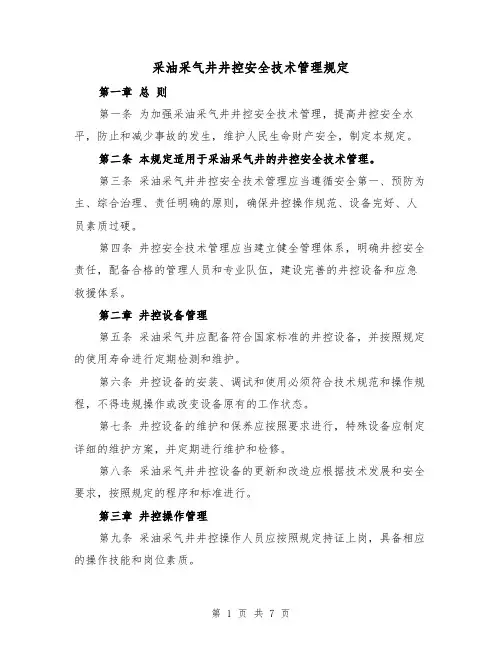 采油采气井井控安全技术管理规定

第一章 总 则

第一条 为加强采油采气井井控安全技术管理，提高井控安全水平，防止和减少事故的发生，维护人民生命财产安全，制定本规定。

第二条 本规定适用于采油采气井的井控安全技术管理。

第三条 采油采气井井控安全技术管理应当遵循安全第一、预防为主、综合治理、责任明确的原则，确保井控操作规范、设备完好、人员素质过硬。

第四条 井控安全技术管理应当建立健全管理体系，明确井控安全责任，配备合格的管理人员和专业队伍，建设完善的井控设备和应急救援体系。

第二章 井控设备管理

第五条 采油采气井应配备符合国家标准的井控设备，并按照规定的使用寿命进行定期检测和维护。

第六条 井控设备的安装、调试和使用必须符合技术规范和操作规程，不得违规操作或改变设备原有的工作状态。

第七条 井控设备的维护和保养应按照要求进行，特殊设备应制定详细的维护方案，并定期进行维护和检修。

第八条 采油采气井井控设备的更新和改造应根据技术发展和安全要求，按照规定的程序和标准进行。

第三章 井控操作管理

第九条 采油采气井井控操作人员应按照规定持证上岗，具备相应的操作技能和岗位素质。

第 1 页 共 7 页